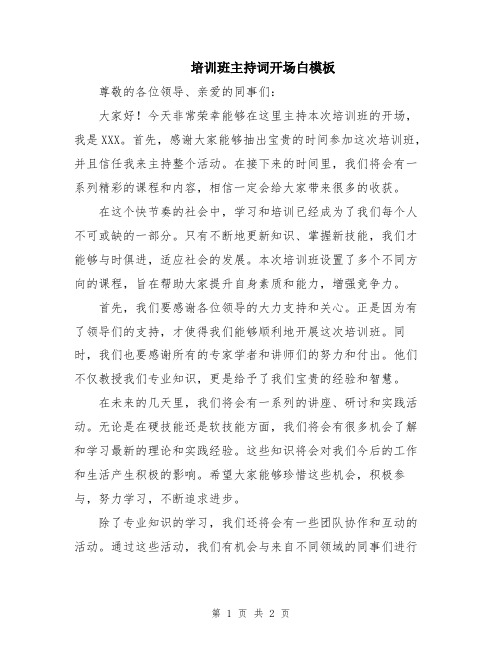 培训班主持词开场白模板

尊敬的各位领导、亲爱的同事们：

大家好！今天非常荣幸能够在这里主持本次培训班的开场，我是XXX。首先，感谢大家能够抽出宝贵的时间参加这次培训班，并且信任我来主持整个活动。在接下来的时间里，我们将会有一系列精彩的课程和内容，相信一定会给大家带来很多的收获。

在这个快节奏的社会中，学习和培训已经成为了我们每个人不可或缺的一部分。只有不断地更新知识、掌握新技能，我们才能够与时俱进，适应社会的发展。本次培训班设置了多个不同方向的课程，旨在帮助大家提升自身素质和能力，增强竞争力。

首先，我们要感谢各位领导的大力支持和关心。正是因为有了领导们的支持，才使得我们能够顺利地开展这次培训班。同时，我们也要感谢所有的专家学者和讲师们的努力和付出。他们不仅教授我们专业知识，更是给予了我们宝贵的经验和智慧。

在未来的几天里，我们将会有一系列的讲座、研讨和实践活动。无论是在硬技能还是软技能方面，我们将会有很多机会了解和学习最新的理论和实践经验。这些知识将会对我们今后的工作和生活产生积极的影响。希望大家能够珍惜这些机会，积极参与，努力学习，不断追求进步。

除了专业知识的学习，我们还将会有一些团队协作和互动的活动。通过这些活动，我们有机会与来自不同领域的同事们进行

第 1 页 共 2 页